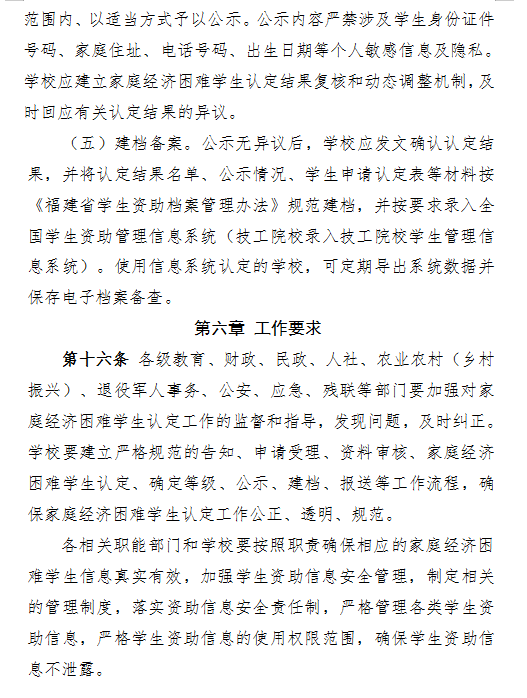 范围内、以适当方式予以公示。公示内容严禁涉及学生身份证件号码、家庭住址、电话号码、出生日期等个人敏感信息及隐私。学校应建立家庭经济困难学生认定结果复核和动态调整机制，及时回应有关认定结果的异议。

（五）建档备案。公示无异议后，学校应发文确认认定结果，并将认定结果名单、公示情况、学生申请认定表等材料按《福建省学生资助档案管理办法》规范建档，并按要求录入全国学生资助管理信息系统（技工院校录入技工院校学生管理信息系统）。使用信息系统认定的学校，可定期导出系统数据并保存电子档案备查。

第六章 工作要求

第十六条 各级教育、财政、民政、人社、农业农村（乡村振兴）、退役军人事务、公安、应急、残联等部门要加强对家庭经济困难学生认定工作的监督和指导，发现问题，及时纠正。学校要建立严格规范的告知、申请受理、资料审核、家庭经济困难学生认定、确定等级、公示、建档、报送等工作流程，确保家庭经济困难学生认定工作公正、透明、规范。

各相关职能部门和学校要按照职责确保相应的家庭经济困难学生信息真实有效，加强学生资助信息安全管理，制定相关的管理制度，落实资助信息安全责任制，严格管理各类学生资助信息，严格学生资助信息的使用权限范围，确保学生资助信息不泄露。